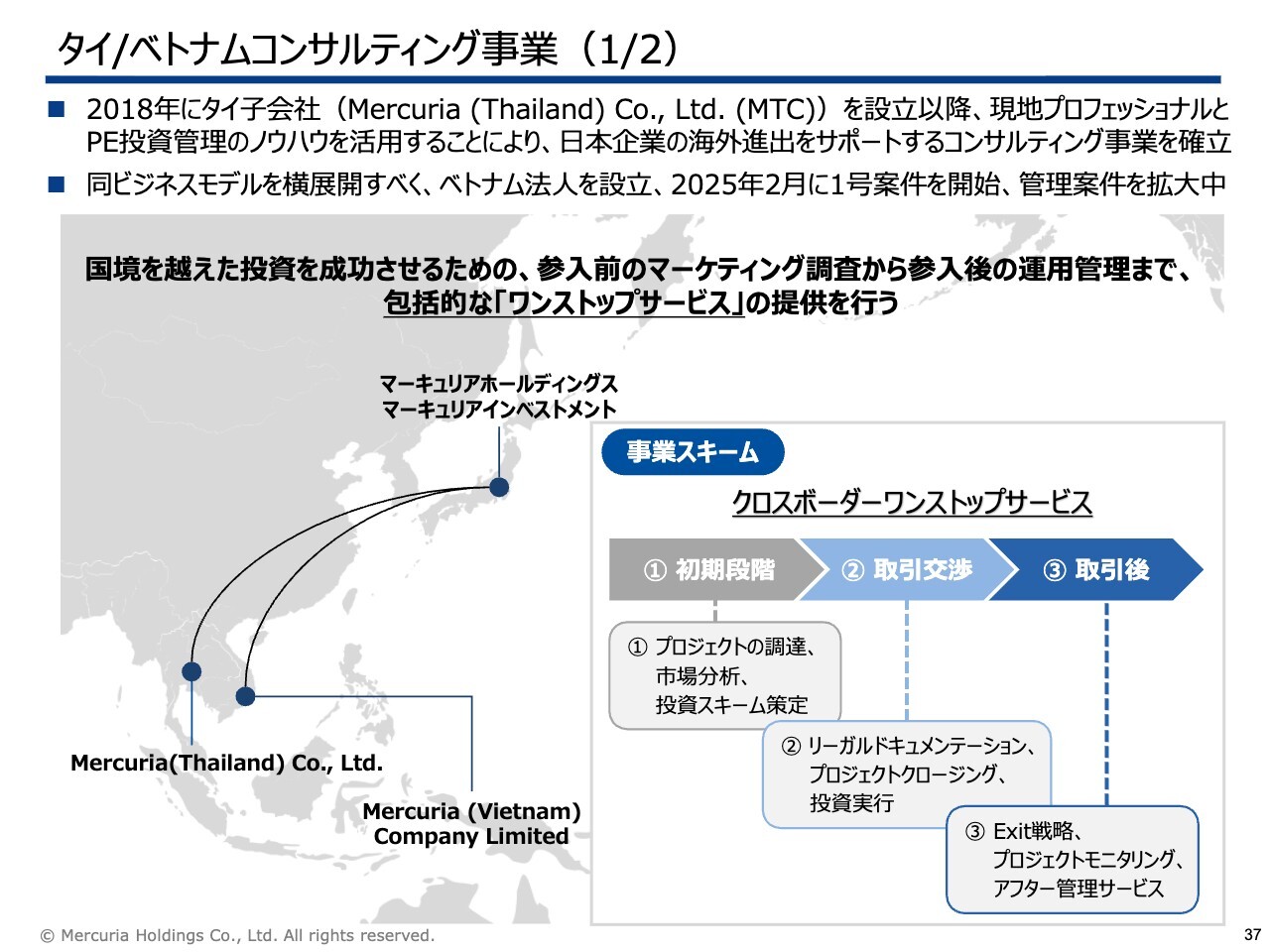 タイ/ベトナムコンサルティング事業（1/2）

■ 2018年にタイ子会社（Mercuria (Thailand) Co., Ltd. (MTC)）を設立以降、現地プロフェッショナルとPE投資管理のノウハウを活用することにより、日本企業の海外進出をサポートするコンサルティング事業を確立

■ 同ビジネスモデルを横展開すべく、ベトナム法人を設立、2025年2月に1号案件を開始、管理案件を拡大中

国境を越えた投資を成功させるための、参入前のマーケティング調査から参入後の運用管理まで、包括的な「ワンストップサービス」の提供を行う

マーキュリアホールディングス
マーキュリアインベストメント

Mercuria(Thailand) Co., Ltd.

Mercuria (Vietnam) Company Limited

事業スキーム

クロスボーダーワンストップサービス

① 初期段階

② 取引交渉

③ 取引後

① プロジェクトの調達、市場分析、投資スキーム策定

② リーガルドキュメンテーション、プロジェクトクロージング、投資実行

③ Exit戦略、プロジェクトモニタリング、アフター管理サービス

© Mercuria Holdings Co., Ltd. All rights reserved.

37